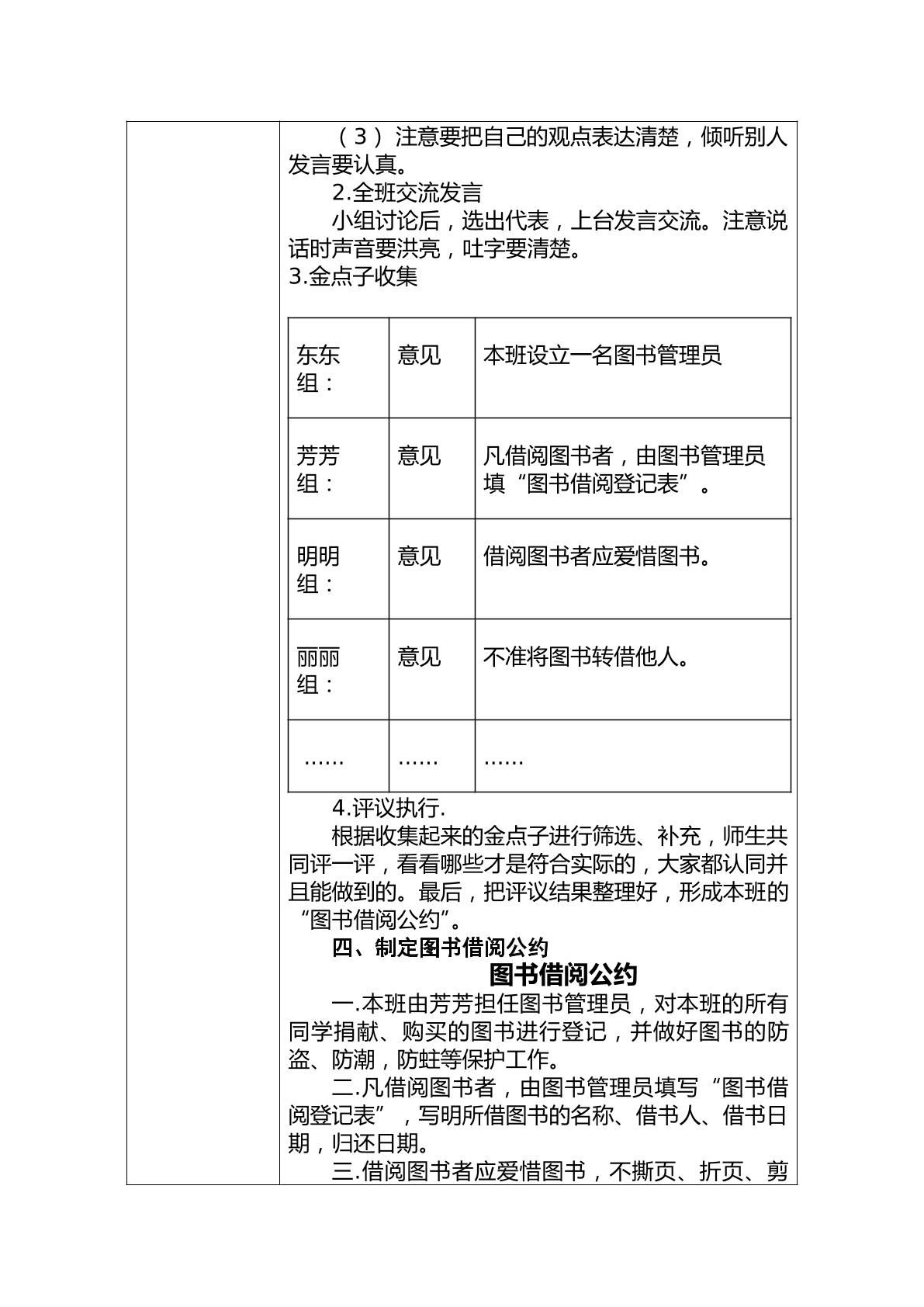 （3）注意要把自己的观点表达清楚，倾听别人发言要认真。

2.全班交流发言

小组讨论后，选出代表，上台发言交流。注意说话时声音要洪亮，吐字要清楚。

3.金点子收集

| 东东组： | 意见 | 本班设立一名图书管理员 |
|---|---|---|
| 芳芳组： | 意见 | 凡借阅图书者，由图书管理员填“图书借阅登记表”。 |
| 明明组： | 意见 | 借阅图书者应爱惜图书。 |
| 丽丽组： | 意见 | 不准将图书转借他人。 |
| …… | …… | …… |

4.评议执行.

根据收集起来的金点子进行筛选、补充，师生共同评一评，看看哪些才是符合实际的，大家都认同并且能做到的。最后，把评议结果整理好，形成本班的“图书借阅公约”。

四、制定图书借阅公约

图书借阅公约

一.本班由芳芳担任图书管理员，对本班的所有同学捐献、购买的图书进行登记，并做好图书的防盗、防潮，防蛀等保护工作。

二.凡借阅图书者，由图书管理员填写“图书借阅登记表”，写明所借图书的名称、借书人、借书日期，归还日期。

三.借阅图书者应爱惜图书，不撕页、折页、剪